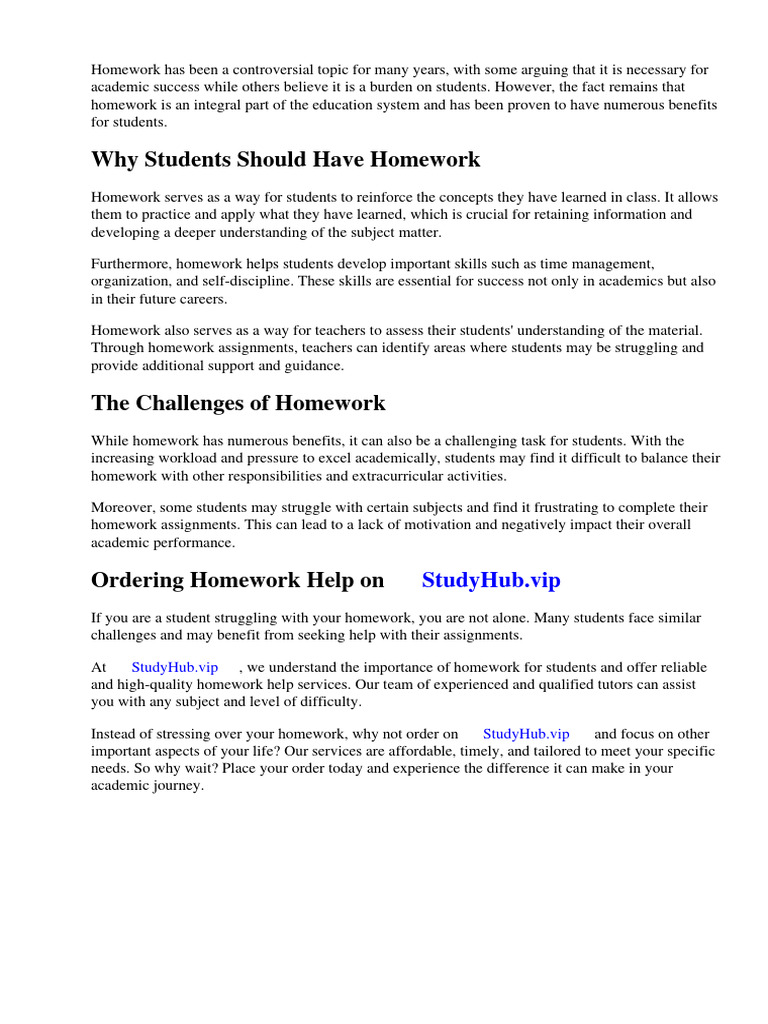 Homework has been a controversial topic for many years, with some arguing that it is necessary for academic success while others believe it is a burden on students. However, the fact remains that homework is an integral part of the education system and has been proven to have numerous benefits for students.

Why Students Should Have Homework

Homework serves as a way for students to reinforce the concepts they have learned in class. It allows them to practice and apply what they have learned, which is crucial for retaining information and developing a deeper understanding of the subject matter.

Furthermore, homework helps students develop important skills such as time management, organization, and self-discipline. These skills are essential for success not only in academics but also in their future careers.

Homework also serves as a way for teachers to assess their students' understanding of the material. Through homework assignments, teachers can identify areas where students may be struggling and provide additional support and guidance.

The Challenges of Homework

While homework has numerous benefits, it can also be a challenging task for students. With the increasing workload and pressure to excel academically, students may find it difficult to balance their homework with other responsibilities and extracurricular activities.

Moreover, some students may struggle with certain subjects and find it frustrating to complete their homework assignments. This can lead to a lack of motivation and negatively impact their overall academic performance.

Ordering Homework Help on StudyHub.vip

If you are a student struggling with your homework, you are not alone. Many students face similar challenges and may benefit from seeking help with their assignments.

At StudyHub.vip , we understand the importance of homework for students and offer reliable and high-quality homework help services. Our team of experienced and qualified tutors can assist you with any subject and level of difficulty.

Instead of stressing over your homework, why not order on StudyHub.vip and focus on other important aspects of your life? Our services are affordable, timely, and tailored to meet your specific needs. So why wait? Place your order today and experience the difference it can make in your academic journey.